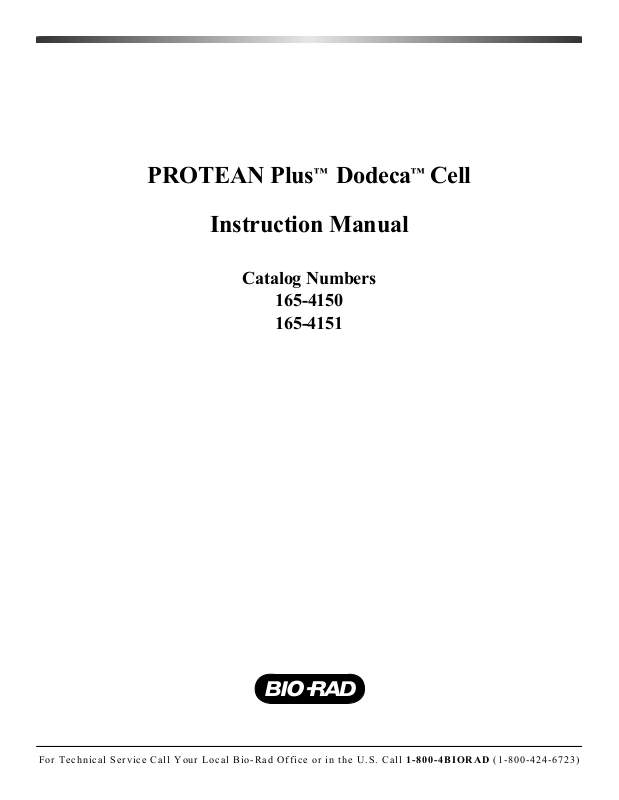 PROTEAN Plus™ Dodeca™ Cell

Instruction Manual

Catalog Numbers
165-4150
165-4151

BIO-RAD

For Technical Service Call Your Local Bio-Rad Office or in the U.S. Call 1-800-4BIORAD (1-800-424-6723)